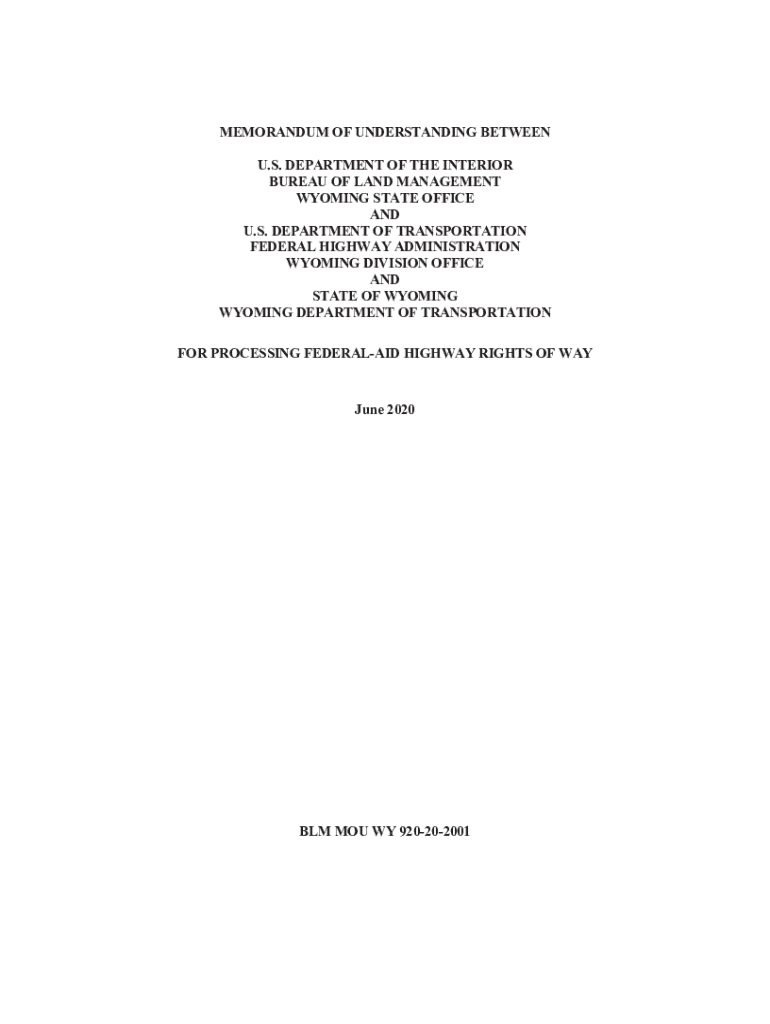 MEMORANDUM OF UNDERSTANDING BETWEEN

U.S. DEPARTMENT OF THE INTERIOR
BUREAU OF LAND MANAGEMENT
WYOMING STATE OFFICE
AND
U.S. DEPARTMENT OF TRANSPORTATION
FEDERAL HIGHWAY ADMINISTRATION
WYOMING DIVISION OFFICE
AND
STATE OF WYOMING
WYOMING DEPARTMENT OF TRANSPORTATION

FOR PROCESSING FEDERAL-AID HIGHWAY RIGHTS OF WAY

June 2020

BLM MOU WY 920-20-2001